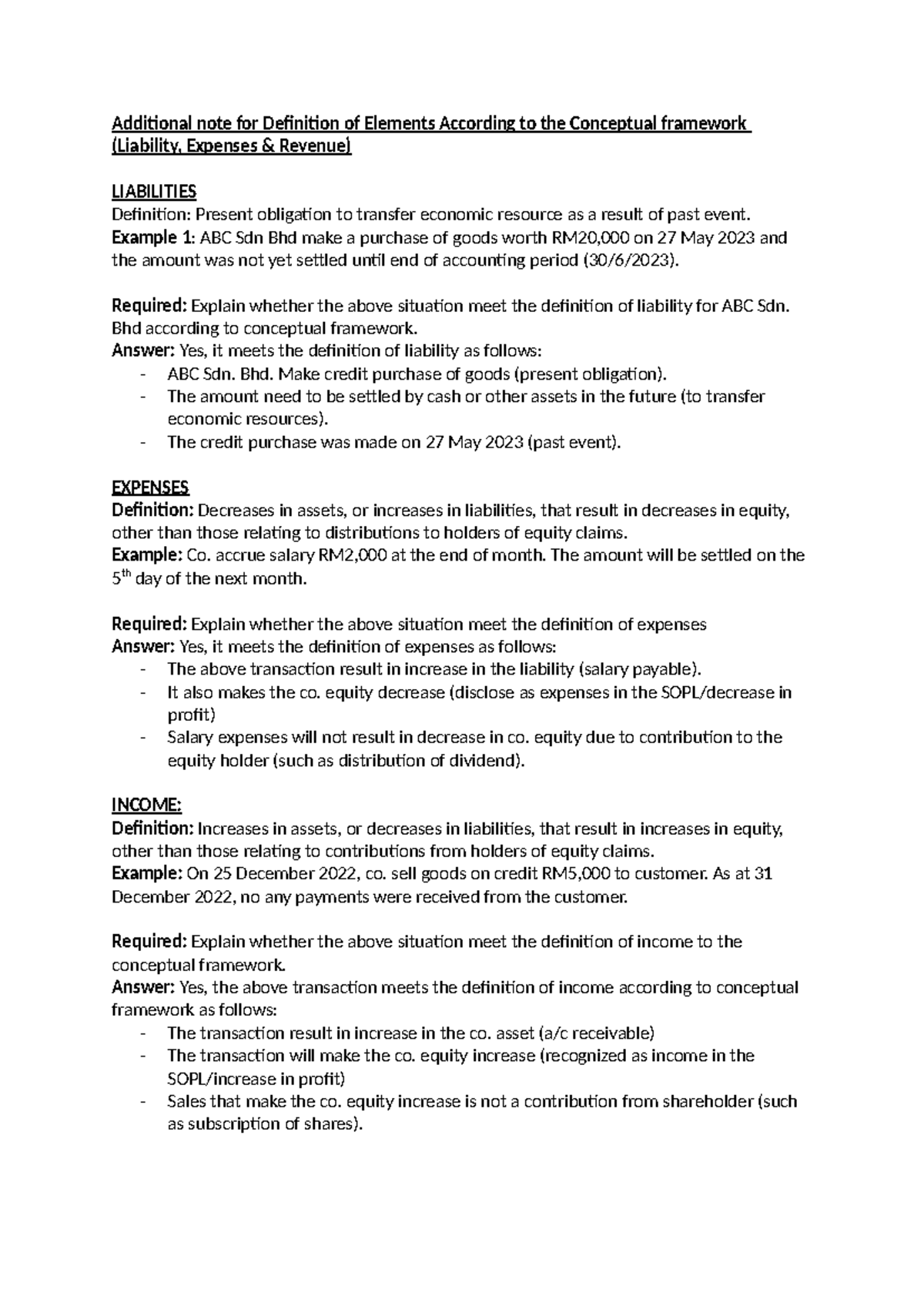 Additional note for Definition of Elements According to the Conceptual framework (Liability, Expenses & Revenue)

LIABILITIES
Definition: Present obligation to transfer economic resource as a result of past event.
Example 1: ABC Sdn Bhd make a purchase of goods worth RM20,000 on 27 May 2023 and the amount was not yet settled until end of accounting period (30/6/2023).

Required: Explain whether the above situation meet the definition of liability for ABC Sdn. Bhd according to conceptual framework.
Answer: Yes, it meets the definition of liability as follows:
- ABC Sdn. Bhd. Make credit purchase of goods (present obligation).
- The amount need to be settled by cash or other assets in the future (to transfer economic resources).
- The credit purchase was made on 27 May 2023 (past event).

EXPENSES
Definition: Decreases in assets, or increases in liabilities, that result in decreases in equity, other than those relating to distributions to holders of equity claims.
Example: Co. accrue salary RM2,000 at the end of month. The amount will be settled on the $5^{th}$ day of the next month.

Required: Explain whether the above situation meet the definition of expenses
Answer: Yes, it meets the definition of expenses as follows:
- The above transaction result in increase in the liability (salary payable).
- It also makes the co. equity decrease (disclose as expenses in the SOPL/decrease in profit)
- Salary expenses will not result in decrease in co. equity due to contribution to the equity holder (such as distribution of dividend).

INCOME:
Definition: Increases in assets, or decreases in liabilities, that result in increases in equity, other than those relating to contributions from holders of equity claims.
Example: On 25 December 2022, co. sell goods on credit RM5,000 to customer. As at 31 December 2022, no any payments were received from the customer.

Required: Explain whether the above situation meet the definition of income to the conceptual framework.
Answer: Yes, the above transaction meets the definition of income according to conceptual framework as follows:
- The transaction result in increase in the co. asset (a/c receivable)
- The transaction will make the co. equity increase (recognized as income in the SOPL/increase in profit)
- Sales that make the co. equity increase is not a contribution from shareholder (such as subscription of shares).